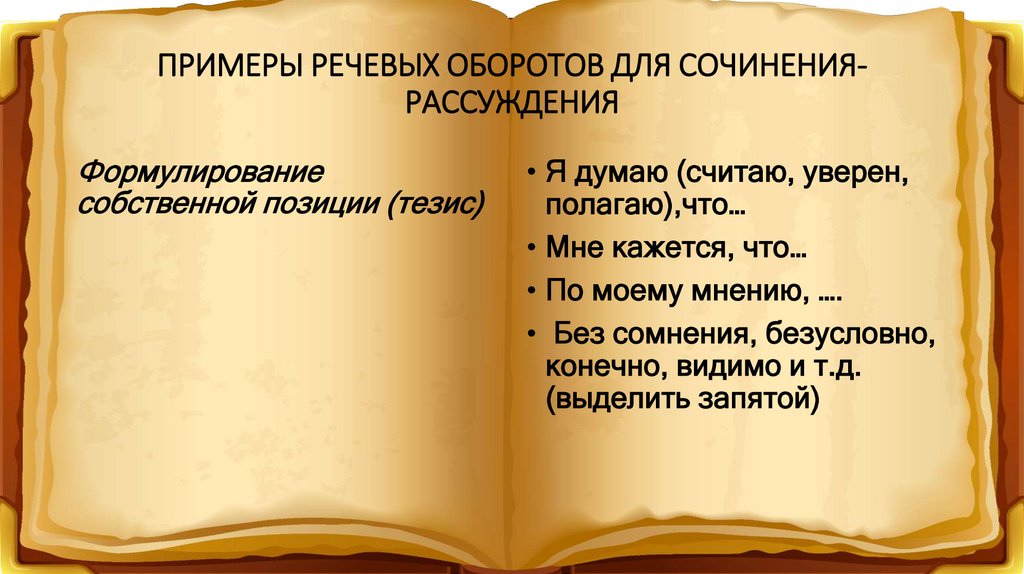 ПРИМЕРЫ РЕЧЕВЫХ ОБОРОТОВ ДЛЯ СОЧИНЕНИЯ-РАССУЖДЕНИЯ

Формулирование собственной позиции (тезис)

• Я думаю (считаю, уверен, полагаю),что…
• Мне кажется, что…
• По моему мнению, ….
• Без сомнения, безусловно, конечно, видимо и т.д. (выделить запятой)